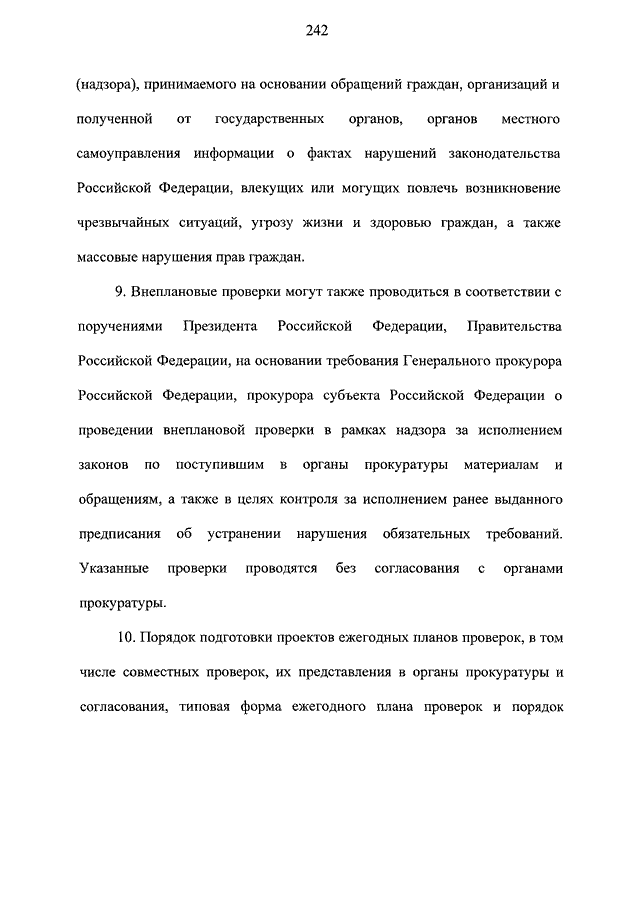 242

(надзора), принимаемого на основании обращений граждан, организаций и полученной от государственных органов, органов местного самоуправления информации о фактах нарушений законодательства Российской Федерации, влекущих или могущих повлечь возникновение чрезвычайных ситуаций, угрозу жизни и здоровью граждан, а также массовые нарушения прав граждан.

9. Внеплановые проверки могут также проводиться в соответствии с поручениями Президента Российской Федерации, Правительства Российской Федерации, на основании требования Генерального прокурора Российской Федерации, прокурора субъекта Российской Федерации о проведении внеплановой проверки в рамках надзора за исполнением законов по поступившим в органы прокуратуры материалам и обращениям, а также в целях контроля за исполнением ранее выданного предписания об устранении нарушения обязательных требований. Указанные проверки проводятся без согласования с органами прокуратуры.

10. Порядок подготовки проектов ежегодных планов проверок, в том числе совместных проверок, их представления в органы прокуратуры и согласования, типовая форма ежегодного плана проверок и порядок